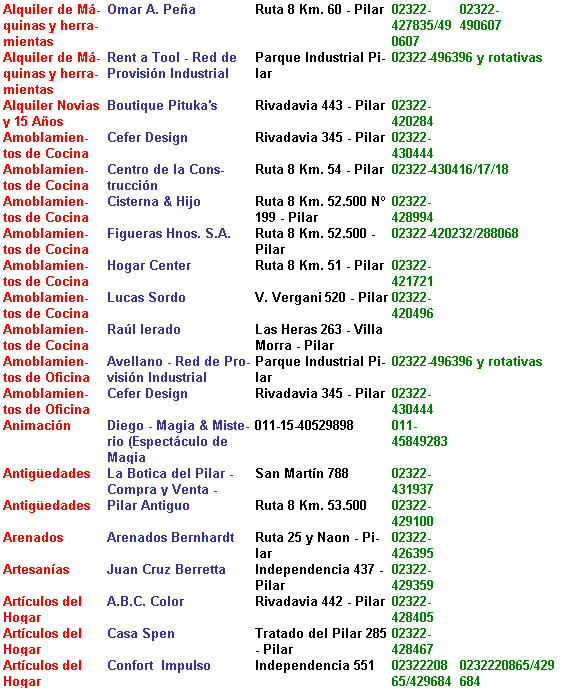 | | | | | |
|---|---|---|---|---|
| Alquiler de Máquinas y herramientas | Omar A. Peña | Ruta 8 Km. 60 - Pilar | 02322-427835/490607 | 02322-490607 |
| Alquiler de Máquinas y herramientas | Rent a Tool - Red de Provisión Industrial | Parque Industrial Pilar | 02322-496396 y rotativas | |
| Alquiler Novias y 15 Años | Boutique Pituka's | Rivadavia 443 - Pilar | 02322-420284 | |
| Amoblamientos de Cocina | Cefer Design | Rivadavia 345 - Pilar | 02322-430444 | |
| Amoblamientos de Cocina | Centro de la Construcción | Ruta 8 Km. 54 - Pilar | 02322-430416/17/18 | |
| Amoblamientos de Cocina | Cisterna & Hijo | Ruta 8 Km. 52.500 N° 199 - Pilar | 02322-428994 | |
| Amoblamientos de Cocina | Figueras Hnos. S.A. | Ruta 8 Km. 52.500 - Pilar | 02322-420232/288068 | |
| Amoblamientos de Cocina | Hogar Center | Ruta 8 Km. 51 - Pilar | 02322-421721 | |
| Amoblamientos de Cocina | Lucas Sordo | V. Vergani 520 - Pilar | 02322-420496 | |
| Amoblamientos de Cocina | Raúl Ierado | Las Heras 263 - Villa Morra - Pilar | | |
| Amoblamientos de Oficina | Avellano - Red de Provisión Industrial | Parque Industrial Pilar | 02322-496396 y rotativas | |
| Amoblamientos de Oficina | Cefer Design | Rivadavia 345 - Pilar | 02322-430444 | |
| Animación | Diego - Magia & Misterio (Espectáculo de Magia | 011-15-40529898 | 011-45849283 | |
| Antigüedades | La Botica del Pilar - Compra y Venta - | San Martín 788 | 02322-431937 | |
| Antigüedades | Pilar Antiguo | Ruta 8 Km. 53.500 | 02322-429100 | |
| Arenados | Arenados Bernhardt | Ruta 25 y Naon - Pilar | 02322-426395 | |
| Artesanías | Juan Cruz Berretta | Independencia 437 - Pilar | 02322-429359 | |
| Artículos del Hogar | A.B.C. Color | Rivadavia 442 - Pilar | 02322-428405 | |
| Artículos del Hogar | Casa Spen | Tratado del Pilar 285 - Pilar | 02322-428467 | |
| Artículos del Hogar | Confort Impulso | Independencia 551 | 0232220865/429684 | 0232220865/429684 |